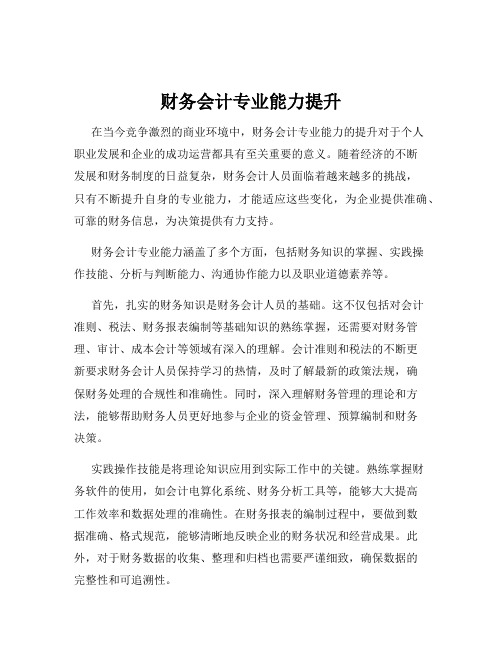 财务会计专业能力提升

在当今竞争激烈的商业环境中，财务会计专业能力的提升对于个人职业发展和企业的成功运营都具有至关重要的意义。随着经济的不断发展和财务制度的日益复杂，财务会计人员面临着越来越多的挑战，只有不断提升自身的专业能力，才能适应这些变化，为企业提供准确、可靠的财务信息，为决策提供有力支持。

财务会计专业能力涵盖了多个方面，包括财务知识的掌握、实践操作技能、分析与判断能力、沟通协作能力以及职业道德素养等。

首先，扎实的财务知识是财务会计人员的基础。这不仅包括对会计准则、税法、财务报表编制等基础知识的熟练掌握，还需要对财务管理、审计、成本会计等领域有深入的理解。会计准则和税法的不断更新要求财务会计人员保持学习的热情，及时了解最新的政策法规，确保财务处理的合规性和准确性。同时，深入理解财务管理的理论和方法，能够帮助财务人员更好地参与企业的资金管理、预算编制和财务决策。

实践操作技能是将理论知识应用到实际工作中的关键。熟练掌握财务软件的使用，如会计电算化系统、财务分析工具等，能够大大提高工作效率和数据处理的准确性。在财务报表的编制过程中，要做到数据准确、格式规范，能够清晰地反映企业的财务状况和经营成果。此外，对于财务数据的收集、整理和归档也需要严谨细致，确保数据的完整性和可追溯性。